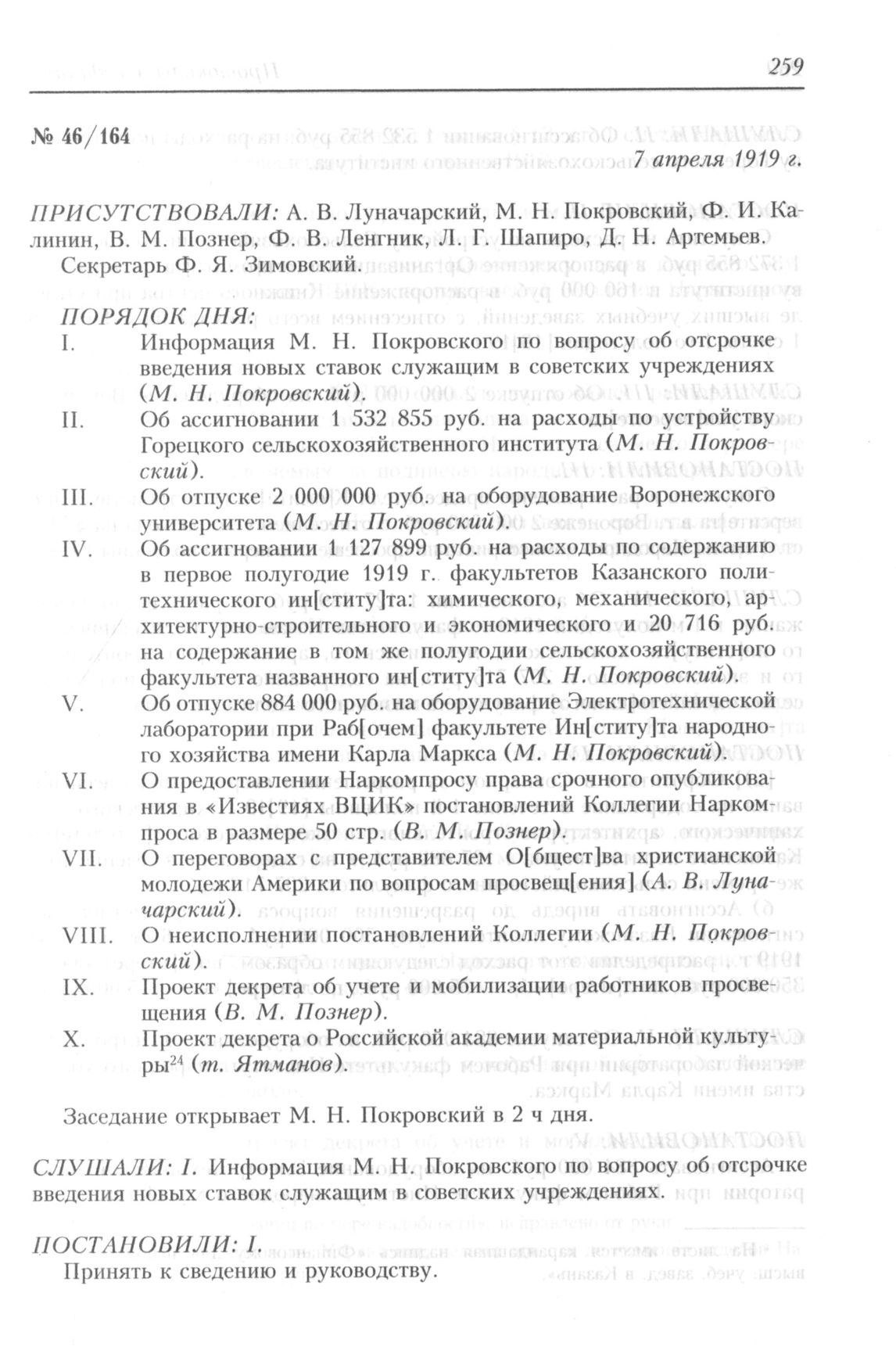 259

№ 46/164

7 апреля 1919 г.

ПРИСУТСТВОВАЛИ: А. В. Луначарский, М. Н. Покровский, Ф. И. Калинин, В. М. Познер, Ф. В. Ленгник, Л. Г. Шапиро, Д. Н. Артемьев.

Секретарь Ф. Я. Зимовский.

ПОРЯДОК ДНЯ:

I. Информация М. Н. Покровского по вопросу об отсрочке введения новых ставок служащим в советских учреждениях (М. Н. Покровский).

II. Об ассигновании 1 532 855 руб. на расходы по устройству Горецкого сельскохозяйственного института (М. Н. Покровский).

III. Об отпуске 2 000 000 руб. на оборудование Воронежского университета (М. Н. Покровский).

IV. Об ассигновании 1 127 899 руб. на расходы по содержанию в первое полугодие 1919 г. факультетов Казанского политехнического ин[ститу]та: химического, механического, архитектурно-строительного и экономического и 20 716 руб. на содержание в том же полугодии сельскохозяйственного факультета названного ин[ститу]та (М. Н. Покровский).

V. Об отпуске 884 000 руб. на оборудование Электротехнической лаборатории при Раб[очем] факультете Ин[ститу]та народного хозяйства имени Карла Маркса (М. Н. Покровский).

VI. О предоставлении Наркомпросу права срочного опубликования в «Известиях ВЦИК» постановлений Коллегии Наркомпроса в размере 50 стр. (В. М. Познер).

VII. О переговорах с представителем О[бщест]ва христианской молодежи Америки по вопросам просвещ[ения] (А. В. Луначарский).

VIII. О неисполнении постановлений Коллегии (М. Н. Покровский).

IX. Проект декрета об учете и мобилизации работников просвещения (В. М. Познер).

X. Проект декрета о Российской академии материальной культуры$^{24}$ (т. Ятманов).

Заседание открывает М. Н. Покровский в 2 ч дня.

СЛУШАЛИ: I. Информация М. Н. Покровского по вопросу об отсрочке введения новых ставок служащим в советских учреждениях.

ПОСТАНОВИЛИ: I.

Принять к сведению и руководству.